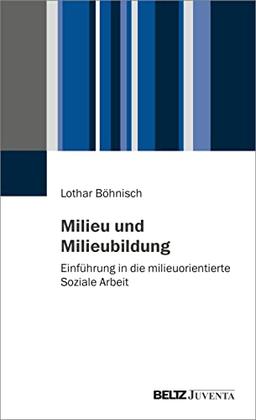 Lothar Böhnisch

Milieu und Milieubildung

Einführung in die milieuorientierte Soziale Arbeit

BELTZ JUVENTA